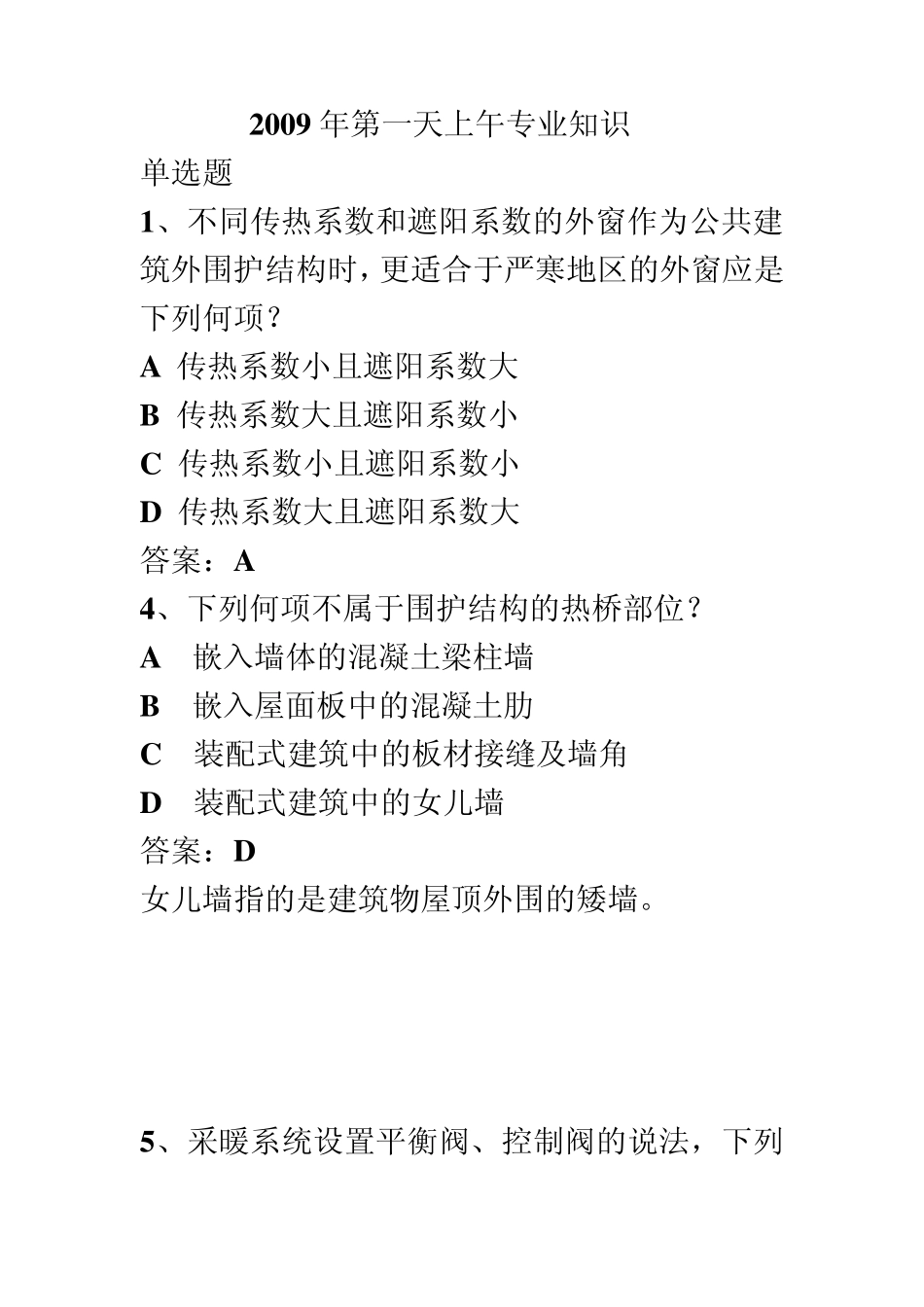 2009 年第一天上午专业知识

单选题

1、不同传热系数和遮阳系数的外窗作为公共建筑外围护结构时，更适合于严寒地区的外窗应是下列何项？

A 传热系数小且遮阳系数大

B 传热系数大且遮阳系数小

C 传热系数小且遮阳系数小

D 传热系数大且遮阳系数大

答案：A

4、下列何项不属于围护结构的热桥部位？

A 嵌入墙体的混凝土梁柱墙

B 嵌入屋面板中的混凝土肋

C 装配式建筑中的板材接缝及墙角

D 装配式建筑中的女儿墙

答案：D

女儿墙指的是建筑物屋顶外围的矮墙。

5、采暖系统设置平衡阀、控制阀的说法，下列